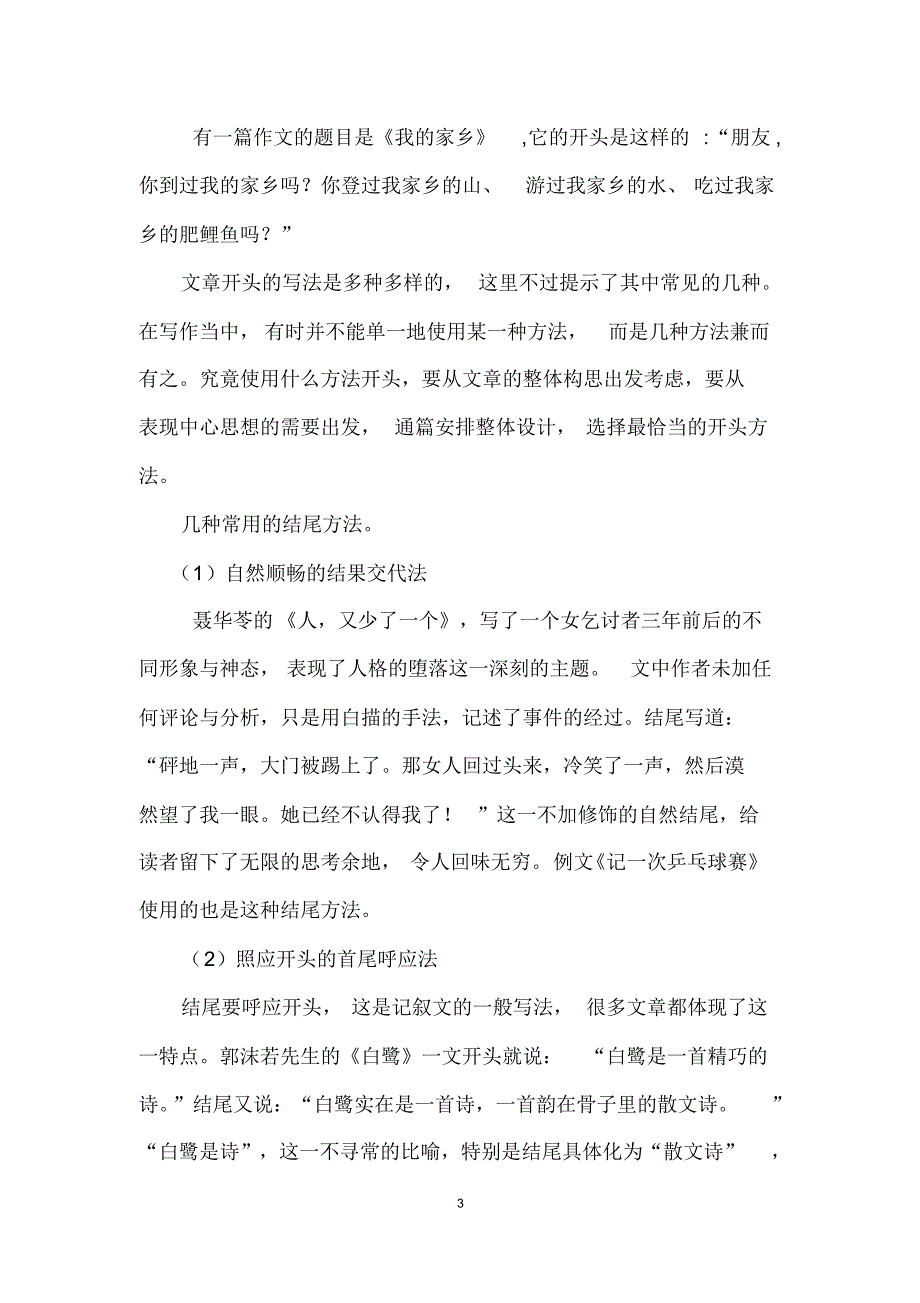 有一篇作文的题目是《我的家乡》,它的开头是这样的:“朋友,你到过我的家乡吗?你登过我家乡的山、游过我家乡的水、吃过我家乡的肥鲤鱼吗?”

文章开头的写法是多种多样的,这里不过提示了其中常见的几种。在写作当中,有时并不能单一地使用某一种方法,而是几种方法兼而有之。究竟使用什么方法开头,要从文章的整体构思出发考虑,要从表现中心思想的需要出发,通篇安排整体设计,选择最恰当的开头方法。

几种常用的结尾方法。

(1)自然顺畅的结果交代法

聂华苓的《人,又少了一个》,写了一个女乞讨者三年前后的不同形象与神态,表现了人格的堕落这一深刻的主题。文中作者未加任何评论与分析,只是用白描的手法,记述了事件的经过。结尾写道:“砰地一声,大门被踢上了。那女人回过头来,冷笑了一声,然后漠然望了我一眼。她已经不认得我了!”这一不加修饰的自然结尾,给读者留下了无限的思考余地,令人回味无穷。例文《记一次乒乓球赛》使用的也是这种结尾方法。

(2)照应开头的首尾呼应法

结尾要呼应开头,这是记叙文的一般写法,很多文章都体现了这一特点。郭沫若先生的《白鹭》一文开头就说:“白鹭是一首精巧的诗。”结尾又说:“白鹭实在是一首诗,一首韵在骨子里的散文诗。”“白鹭是诗”,这一不寻常的比喻,特别是结尾具体化为“散文诗”,

3